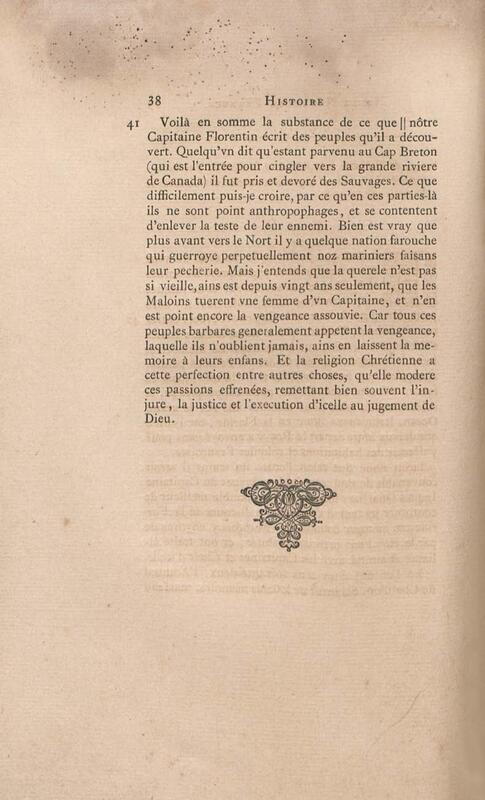 38 HISTOIRE

41 Voilà en somme la substance de ce que || nôtre Capitaine Florentin écrit des peuples qu'il a découvert. Quelqu'vn dit qu'estant parvenu au Cap Breton (qui est l'entrée pour cingler vers la grande riviere de Canada) il fut pris et devoré des Sauvages. Ce que difficilement puis-je croire, par ce qu'en ces parties-là ils ne sont point anthropophages, et se contentent d'enlever la teste de leur ennemi. Bien est vray que plus avant vers le Nort il y a quelque nation farouche qui guerroye perpetuellement noz mariniers faisans leur pecherie. Mais j'entends que la querele n'est pas si vieille, ains est depuis vingt ans seulement, que les Maloins tuerent vne femme d'vn Capitaine, et n'en est point encore la vengeance assouvie. Car tous ces peuples barbares generalement appetent la vengeance, laquelle ils n'oublient jamais, ains en laissent la memoire à leurs enfans. Et la religion Chrétienne a cette perfection entre autres choses, qu'elle modere ces passions effrenées, remettant bien souvent l'injure, la justice et l'execution d'icelle au jugement de Dieu.